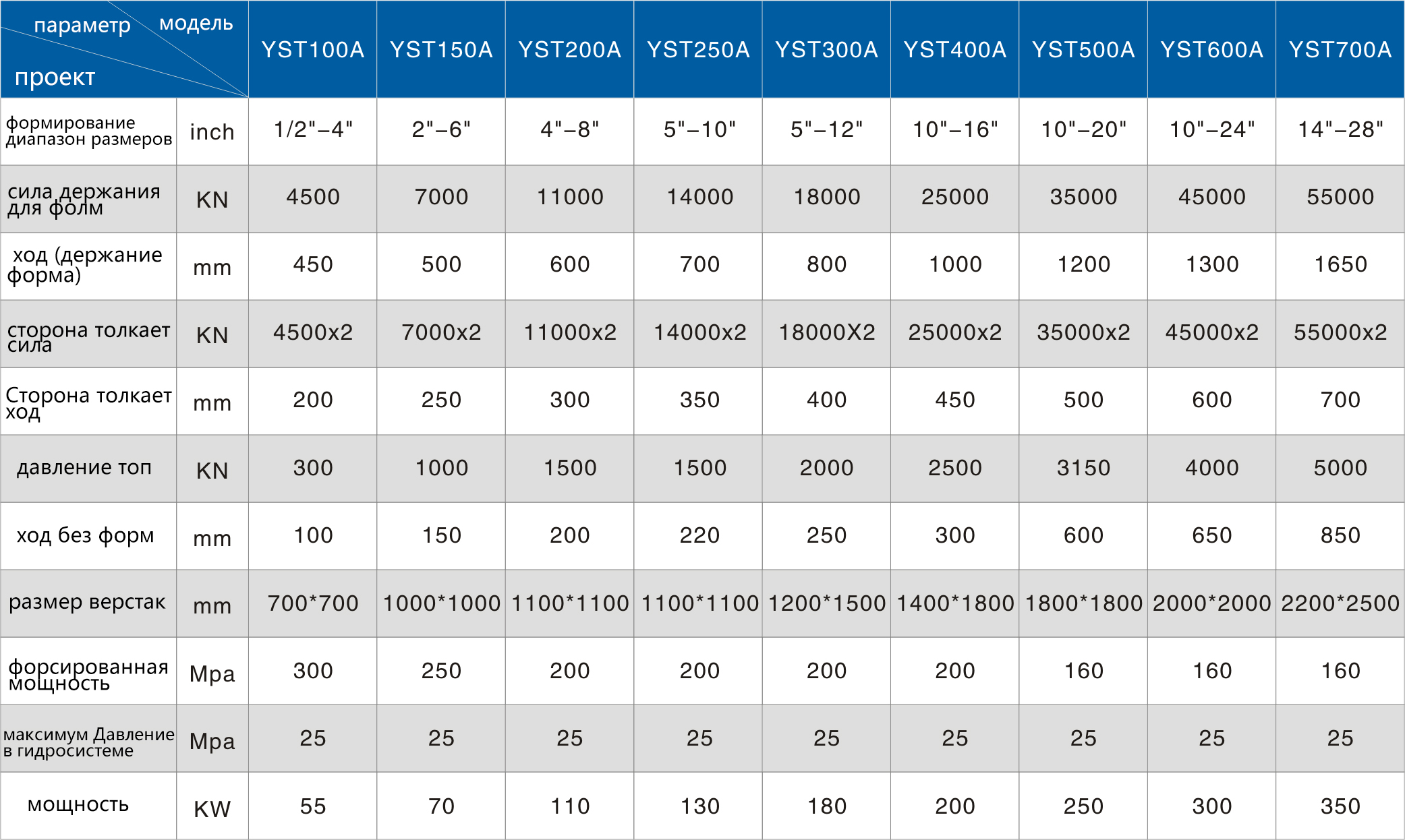 | параметр модель проект | | YST100A | YST150A | YST200A | YST250A | YST300A | YST400A | YST500A | YST600A | YST700A |
|---|---|---|---|---|---|---|---|---|---|---|
| формирование диапазон размеров | inch | 1/2"–4" | 2"–6" | 4"–8" | 5"–10" | 5"–12" | 10"–16" | 10"–20" | 10"–24" | 14"–28" |
| сила держания для фолм | KN | 4500 | 7000 | 11000 | 14000 | 18000 | 25000 | 35000 | 45000 | 55000 |
| ход (держание форма) | mm | 450 | 500 | 600 | 700 | 800 | 1000 | 1200 | 1300 | 1650 |
| сторона толкает сила | KN | 4500x2 | 7000x2 | 11000x2 | 14000x2 | 18000X2 | 25000x2 | 35000x2 | 45000x2 | 55000x2 |
| Сторона толкает ход | mm | 200 | 250 | 300 | 350 | 400 | 450 | 500 | 600 | 700 |
| давление топ | KN | 300 | 1000 | 1500 | 1500 | 2000 | 2500 | 3150 | 4000 | 5000 |
| ход без форм | mm | 100 | 150 | 200 | 220 | 250 | 300 | 600 | 650 | 850 |
| размер верстак | mm | 700*700 | 1000*1000 | 1100*1100 | 1100*1100 | 1200*1500 | 1400*1800 | 1800*1800 | 2000*2000 | 2200*2500 |
| форсированная мощность | Mpa | 300 | 250 | 200 | 200 | 200 | 200 | 160 | 160 | 160 |
| максимум Давление в гидросистеме | Mpa | 25 | 25 | 25 | 25 | 25 | 25 | 25 | 25 | 25 |
| мощность | KW | 55 | 70 | 110 | 130 | 180 | 200 | 250 | 300 | 350 |